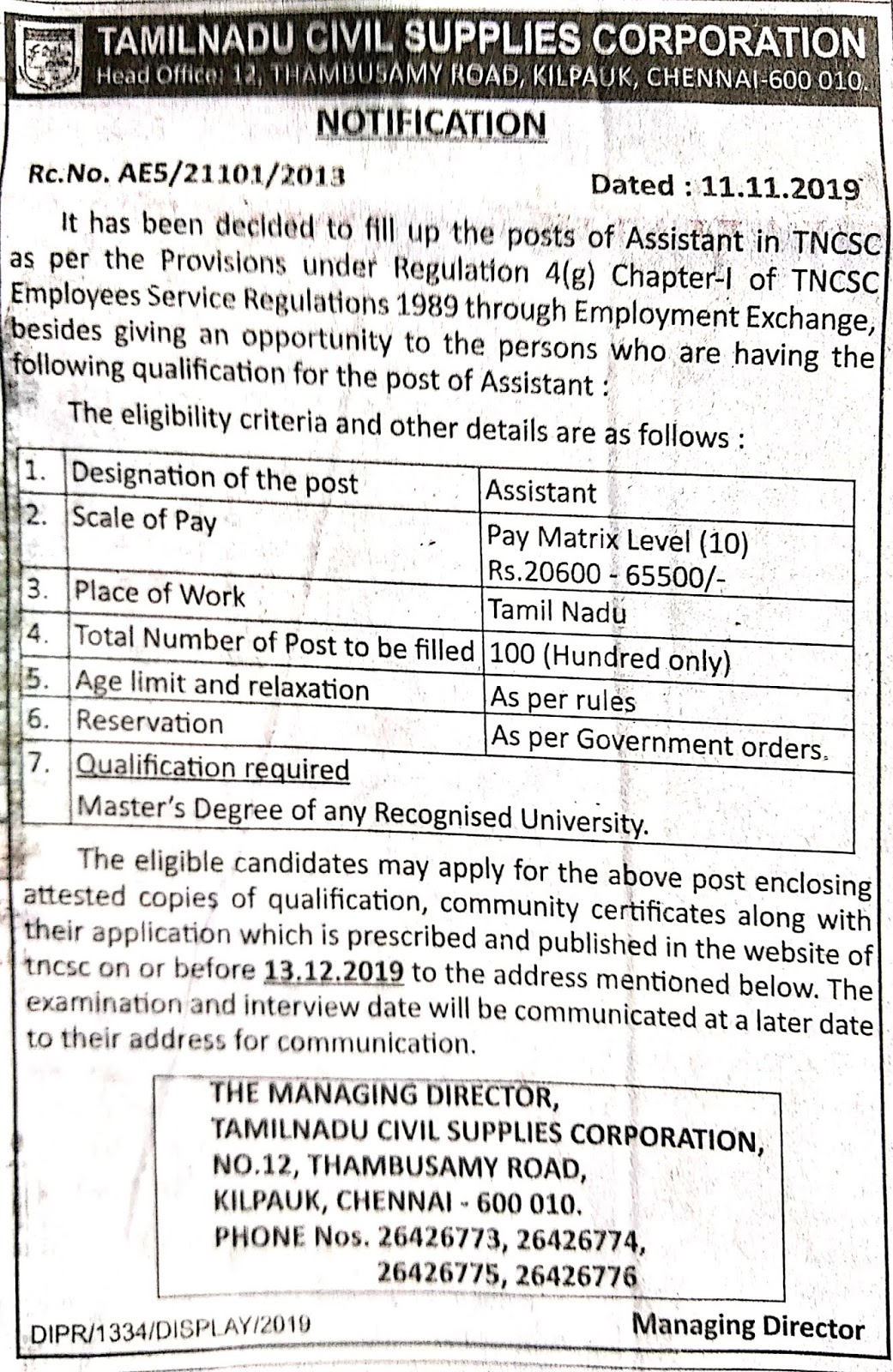 TAMILNADU CIVIL SUPPLIES CORPORATION
Head Office: 12, THAMBUSAMY ROAD, KILPAUK, CHENNAI-600 010.

NOTIFICATION

Rc.No. AE5/21101/2013 Dated : 11.11.2019

It has been decided to fill up the posts of Assistant in TNCSC as per the Provisions under Regulation 4(g) Chapter-I of TNCSC Employees Service Regulations 1989 through Employment Exchange, besides giving an opportunity to the persons who are having the following qualification for the post of Assistant :

The eligibility criteria and other details are as follows :

| 1. | Designation of the post | Assistant |
|---|---|---|
| 2. | Scale of Pay | Pay Matrix Level (10) Rs.20600 - 65500/- |
| 3. | Place of Work | Tamil Nadu |
| 4. | Total Number of Post to be filled | 100 (Hundred only) |
| 5. | Age limit and relaxation | As per rules |
| 6. | Reservation | As per Government orders. |
| 7. | Qualification required Master's Degree of any Recognised University. | |

The eligible candidates may apply for the above post enclosing attested copies of qualification, community certificates along with their application which is prescribed and published in the website of tncsc on or before 13.12.2019 to the address mentioned below. The examination and interview date will be communicated at a later date to their address for communication.

THE MANAGING DIRECTOR,
TAMILNADU CIVIL SUPPLIES CORPORATION,
NO.12, THAMBUSAMY ROAD,
KILPAUK, CHENNAI - 600 010.
PHONE Nos. 26426773, 26426774,
26426775, 26426776

DIPR/1334/DISPLAY/2019 Managing Director